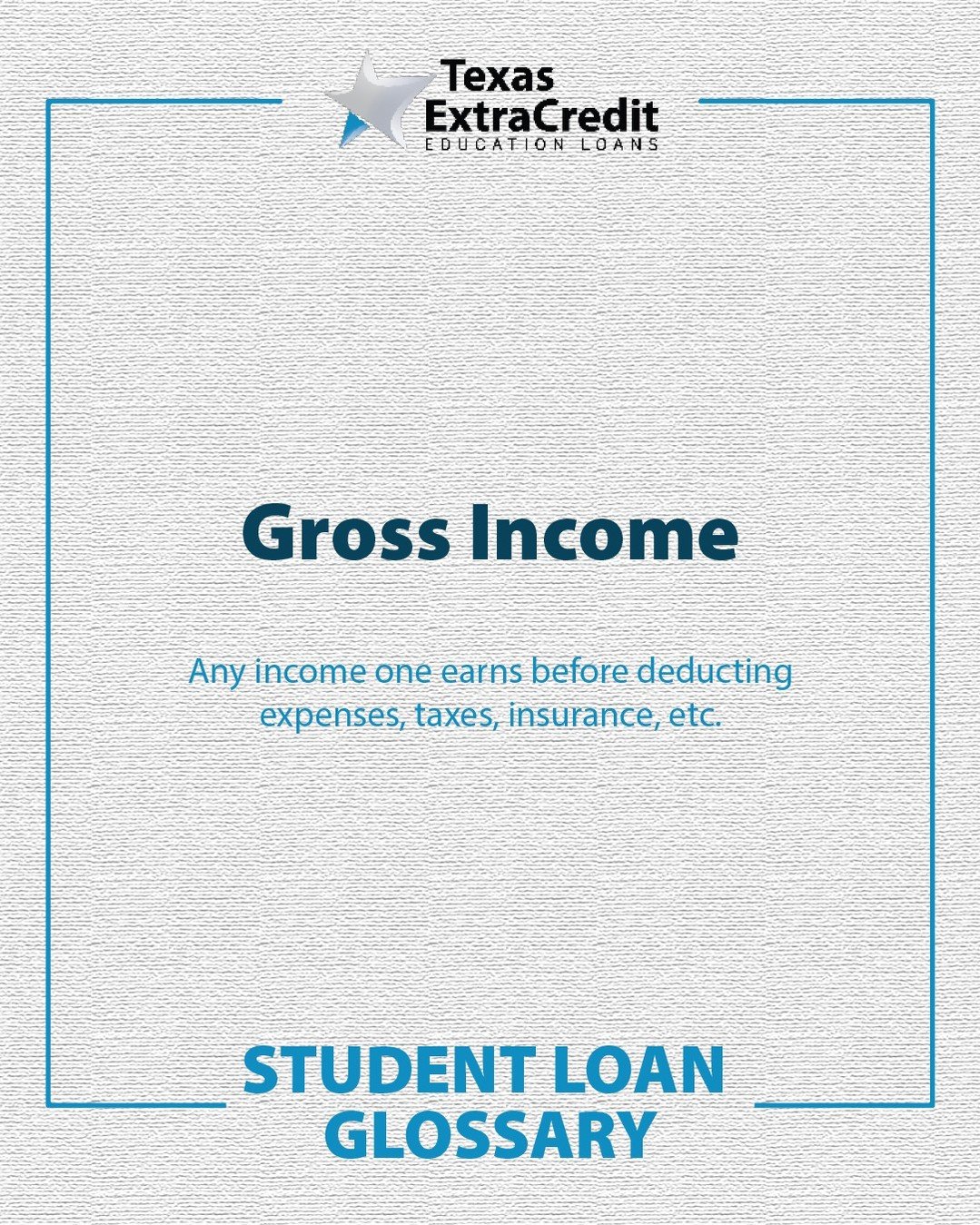 Texas ExtraCredit
EDUCATION LOANS

Gross Income

Any income one earns before deducting expenses, taxes, insurance, etc.

STUDENT LOAN GLOSSARY